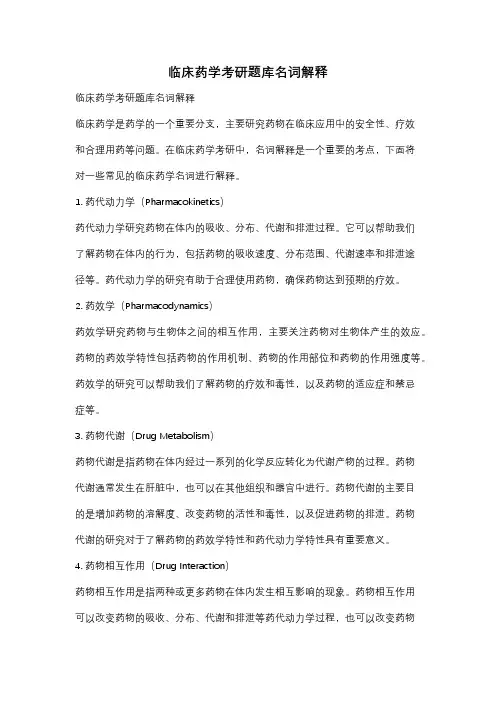 临床药学考研题库名词解释

临床药学考研题库名词解释

临床药学是药学的一个重要分支，主要研究药物在临床应用中的安全性、疗效和合理用药等问题。在临床药学考研中，名词解释是一个重要的考点，下面将对一些常见的临床药学名词进行解释。

1. 药代动力学（Pharmacokinetics）

药代动力学研究药物在体内的吸收、分布、代谢和排泄过程。它可以帮助我们了解药物在体内的行为，包括药物的吸收速度、分布范围、代谢速率和排泄途径等。药代动力学的研究有助于合理使用药物，确保药物达到预期的疗效。

2. 药效学（Pharmacodynamics）

药效学研究药物与生物体之间的相互作用，主要关注药物对生物体产生的效应。药物的药效学特性包括药物的作用机制、药物的作用部位和药物的作用强度等。药效学的研究可以帮助我们了解药物的疗效和毒性，以及药物的适应症和禁忌症等。

3. 药物代谢（Drug Metabolism）

药物代谢是指药物在体内经过一系列的化学反应转化为代谢产物的过程。药物代谢通常发生在肝脏中，也可以在其他组织和器官中进行。药物代谢的主要目的是增加药物的溶解度、改变药物的活性和毒性，以及促进药物的排泄。药物代谢的研究对于了解药物的药效学特性和药代动力学特性具有重要意义。

4. 药物相互作用（Drug Interaction）

药物相互作用是指两种或更多药物在体内发生相互影响的现象。药物相互作用可以改变药物的吸收、分布、代谢和排泄等药代动力学过程，也可以改变药物